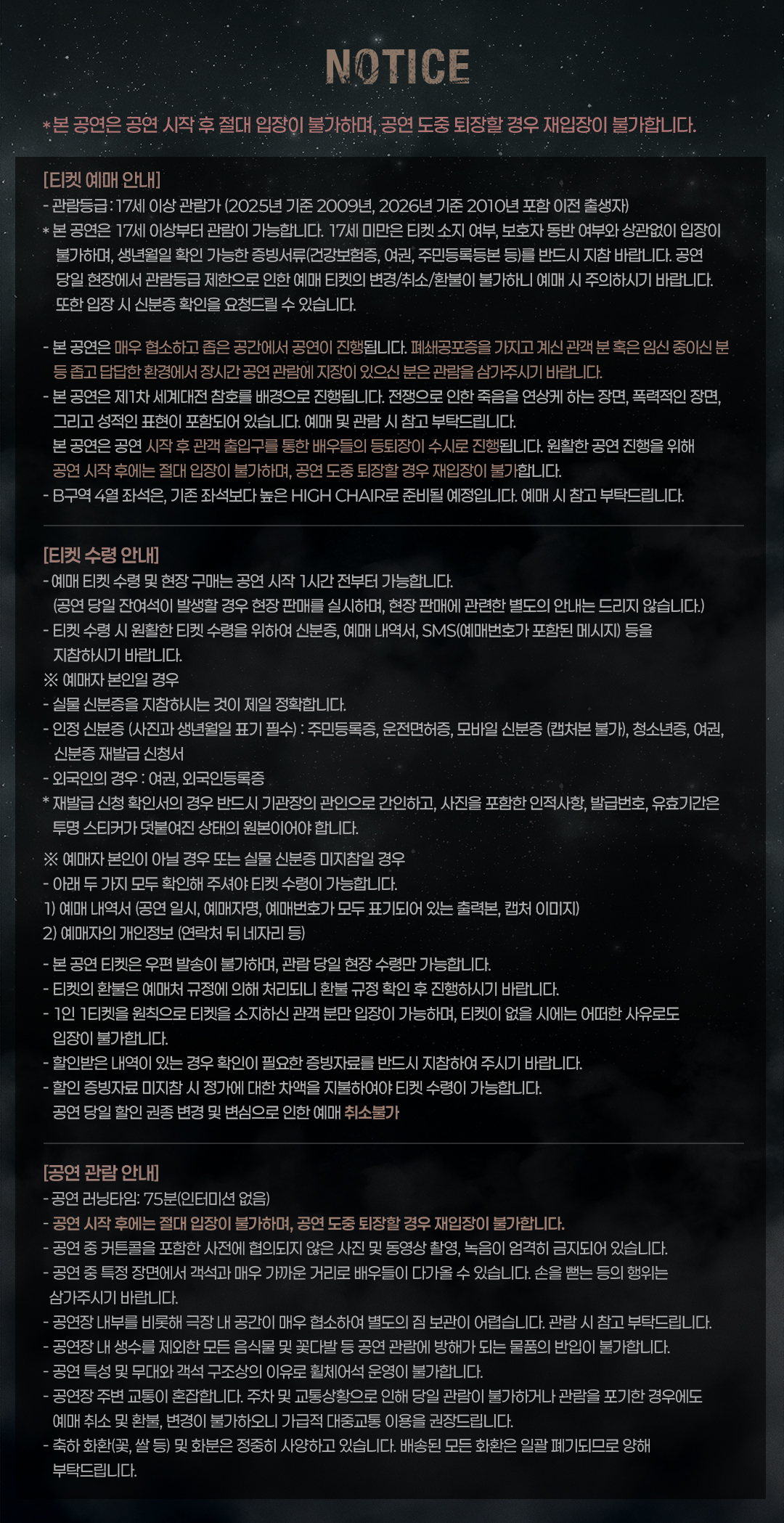 NOTICE

* 본 공연은 공연 시작 후 절대 입장이 불가하며, 공연 도중 퇴장할 경우 재입장이 불가합니다.

[티켓 예매 안내]
- 관람등급 : 17세 이상 관람가 (2025년 기준 2009년, 2026년 기준 2010년 포함 이전 출생자)
* 본 공연은 17세 이상부터 관람이 가능합니다. 17세 미만은 티켓 소지 여부, 보호자 동반 여부와 상관없이 입장이 불가하며, 생년월일 확인 가능한 증빙서류(건강보험증, 여권, 주민등록등본 등)를 반드시 지참 바랍니다. 공연 당일 현장에서 관람등급 제한으로 인한 예매 티켓의 변경/취소/환불이 불가하니 예매 시 주의하시기 바랍니다. 또한 입장 시 신분증 확인을 요청드릴 수 있습니다.

- 본 공연은 매우 협소하고 좁은 공간에서 공연이 진행됩니다. 폐쇄공포증을 가지고 계신 관객 분 혹은 임신 중이신 분 등 좁고 답답한 환경에서 장시간 공연 관람에 지장이 있으신 분은 관람을 삼가주시기 바랍니다.
- 본 공연은 제1차 세계대전 참호를 배경으로 진행됩니다. 전쟁으로 인한 죽음을 연상케 하는 장면, 폭력적인 장면, 그리고 성적인 표현이 포함되어 있습니다. 예매 및 관람 시 참고 부탁드립니다.
본 공연은 공연 시작 후 관객 출입구를 통한 배우들의 등퇴장이 수시로 진행됩니다. 원활한 공연 진행을 위해 공연 시작 후에는 절대 입장이 불가하며, 공연 도중 퇴장할 경우 재입장이 불가합니다.
- B구역 4열 좌석은, 기존 좌석보다 높은 HIGH CHAIR로 준비될 예정입니다. 예매 시 참고 부탁드립니다.

[티켓 수령 안내]
- 예매 티켓 수령 및 현장 구매는 공연 시작 1시간 전부터 가능합니다.
(공연 당일 잔여석이 발생할 경우 현장 판매를 실시하며, 현장 판매에 관련한 별도의 안내는 드리지 않습니다.)
- 티켓 수령 시 원활한 티켓 수령을 위하여 신분증, 예매 내역서, SMS(예매번호가 포함된 메시지) 등을 지참하시기 바랍니다.
※ 예매자 본인일 경우
- 실물 신분증을 지참하시는 것이 제일 정확합니다.
- 인정 신분증 (사진과 생년월일 표기 필수) : 주민등록증, 운전면허증, 모바일 신분증 (캡처본 불가), 청소년증, 여권, 신분증 재발급 신청서
- 외국인의 경우 : 여권, 외국인등록증
* 재발급 신청 확인서의 경우 반드시 기관장의 관인으로 간인하고, 사진을 포함한 인적사항, 발급번호, 유효기간은 투명 스티커가 덧붙여진 상태의 원본이어야 합니다.
※ 예매자 본인이 아닐 경우 또는 실물 신분증 미지참일 경우
- 아래 두 가지 모두 확인해 주셔야 티켓 수령이 가능합니다.
1) 예매 내역서 (공연 일시, 예매자명, 예매번호가 모두 표기되어 있는 출력본, 캡처 이미지)
2) 예매자의 개인정보 (연락처 뒤 네자리 등)
- 본 공연 티켓은 우편 발송이 불가하며, 관람 당일 현장 수령만 가능합니다.
- 티켓의 환불은 예매처 규정에 의해 처리되니 환불 규정 확인 후 진행하시기 바랍니다.
- 1인 1티켓을 원칙으로 티켓을 소지하신 관객 분만 입장이 가능하며, 티켓이 없을 시에는 어떠한 사유로도 입장이 불가합니다.
- 할인받은 내역이 있는 경우 확인이 필요한 증빙자료를 반드시 지참하여 주시기 바랍니다.
- 할인 증빙자료 미지참 시 정가에 대한 차액을 지불하여야 티켓 수령이 가능합니다.
공연 당일 할인 권종 변경 및 변심으로 인한 예매 취소불가

[공연 관람 안내]
- 공연 러닝타임: 75분(인터미션 없음)
- 공연 시작 후에는 절대 입장이 불가하며, 공연 도중 퇴장할 경우 재입장이 불가합니다.
- 공연 중 커튼콜을 포함한 사전에 협의되지 않은 사진 및 동영상 촬영, 녹음이 엄격히 금지되어 있습니다.
- 공연 중 특정 장면에서 객석과 매우 가까운 거리로 배우들이 다가올 수 있습니다. 손을 뻗는 등의 행위는 삼가주시기 바랍니다.
- 공연장 내부를 비롯해 극장 내 공간이 매우 협소하여 별도의 짐 보관이 어렵습니다. 관람 시 참고 부탁드립니다.
- 공연장 내 생수를 제외한 모든 음식물 및 꽃다발 등 공연 관람에 방해가 되는 물품의 반입이 불가합니다.
- 공연 특성 및 무대와 객석 구조상의 이유로 휠체어석 운영이 불가합니다.
- 공연장 주변 교통이 혼잡합니다. 주차 및 교통상황으로 인해 당일 관람이 불가하거나 관람을 포기한 경우에도 예매 취소 및 환불, 변경이 불가하오니 가급적 대중교통 이용을 권장드립니다.
- 축하 화환(꽃, 쌀 등) 및 화분은 정중히 사양하고 있습니다. 배송된 모든 화환은 일괄 폐기되므로 양해 부탁드립니다.